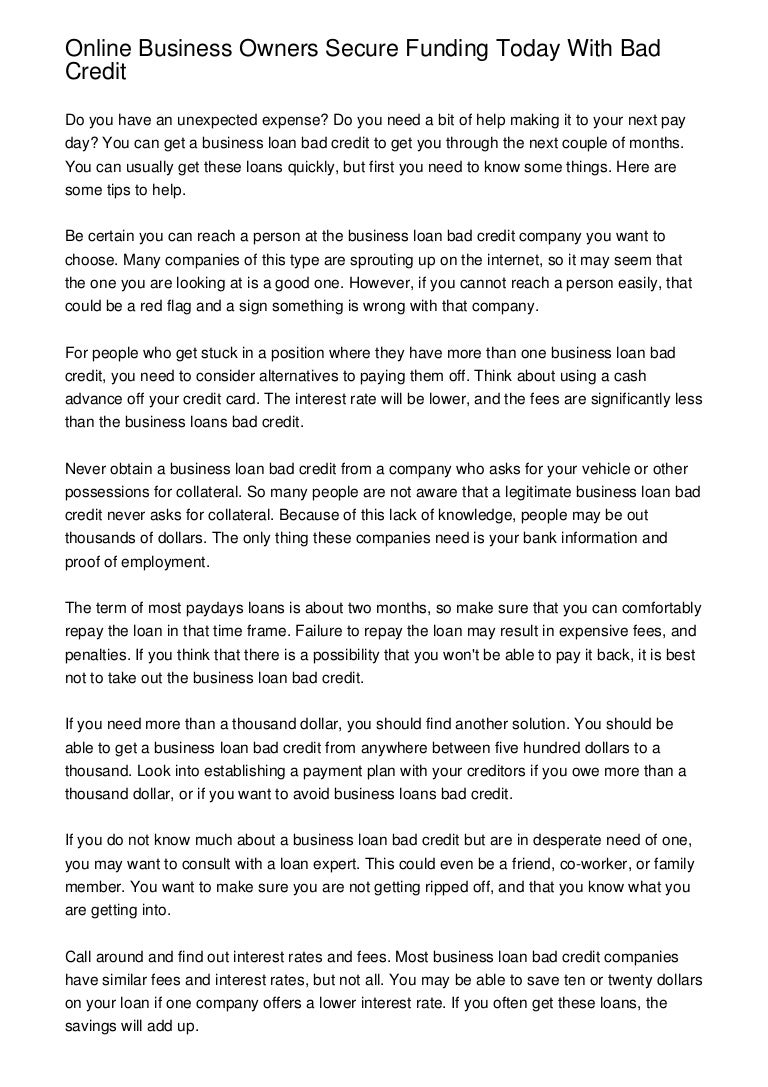 Online Business Owners Secure Funding Today With Bad Credit

Do you have an unexpected expense? Do you need a bit of help making it to your next pay day? You can get a business loan bad credit to get you through the next couple of months. You can usually get these loans quickly, but first you need to know some things. Here are some tips to help.

Be certain you can reach a person at the business loan bad credit company you want to choose. Many companies of this type are sprouting up on the internet, so it may seem that the one you are looking at is a good one. However, if you cannot reach a person easily, that could be a red flag and a sign something is wrong with that company.

For people who get stuck in a position where they have more than one business loan bad credit, you need to consider alternatives to paying them off. Think about using a cash advance off your credit card. The interest rate will be lower, and the fees are significantly less than the business loans bad credit.

Never obtain a business loan bad credit from a company who asks for your vehicle or other possessions for collateral. So many people are not aware that a legitimate business loan bad credit never asks for collateral. Because of this lack of knowledge, people may be out thousands of dollars. The only thing these companies need is your bank information and proof of employment.

The term of most paydays loans is about two months, so make sure that you can comfortably repay the loan in that time frame. Failure to repay the loan may result in expensive fees, and penalties. If you think that there is a possibility that you won't be able to pay it back, it is best not to take out the business loan bad credit.

If you need more than a thousand dollar, you should find another solution. You should be able to get a business loan bad credit from anywhere between five hundred dollars to a thousand. Look into establishing a payment plan with your creditors if you owe more than a thousand dollar, or if you want to avoid business loans bad credit.

If you do not know much about a business loan bad credit but are in desperate need of one, you may want to consult with a loan expert. This could even be a friend, co-worker, or family member. You want to make sure you are not getting ripped off, and that you know what you are getting into.

Call around and find out interest rates and fees. Most business loan bad credit companies have similar fees and interest rates, but not all. You may be able to save ten or twenty dollars on your loan if one company offers a lower interest rate. If you often get these loans, the savings will add up.